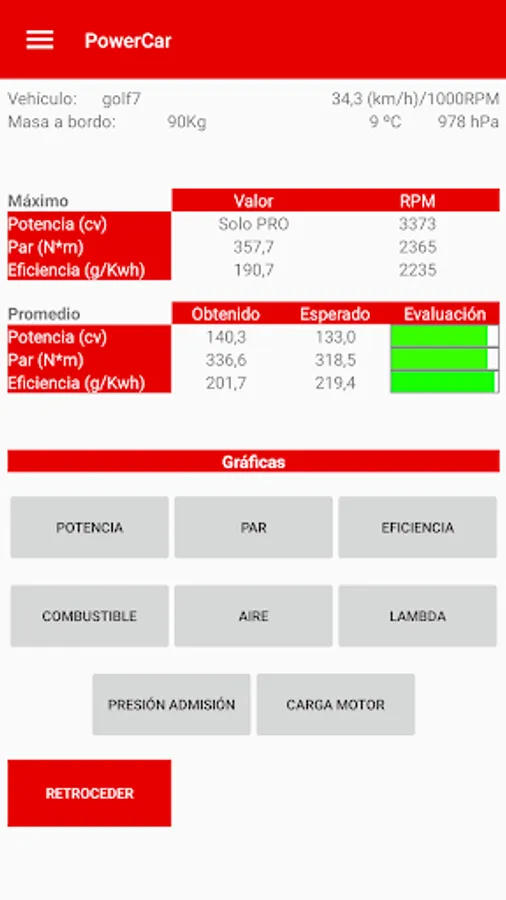 PowerCar

Vehiculo: golf7 34,3 (km/h)/1000RPM
Masa a bordo: 90Kg 9 ºC 978 hPa

| Máximo | Valor | RPM |
|---|---|---|
| Potencia (cv) | Solo PRO | 3373 |
| Par (N*m) | 357,7 | 2365 |
| Eficiencia (g/Kwh) | 190,7 | 2235 |

| Promedio | Obtenido | Esperado | Evaluación |
|---|---|---|---|
| Potencia (cv) | 140,3 | 133,0 | |
| Par (N*m) | 336,6 | 318,5 | |
| Eficiencia (g/Kwh) | 201,7 | 219,4 | |

Gráficas

POTENCIA
PAR
EFICIENCIA
COMBUSTIBLE
AIRE
LAMBDA
PRESIÓN ADMISIÓN
CARGA MOTOR

RETROCEDER